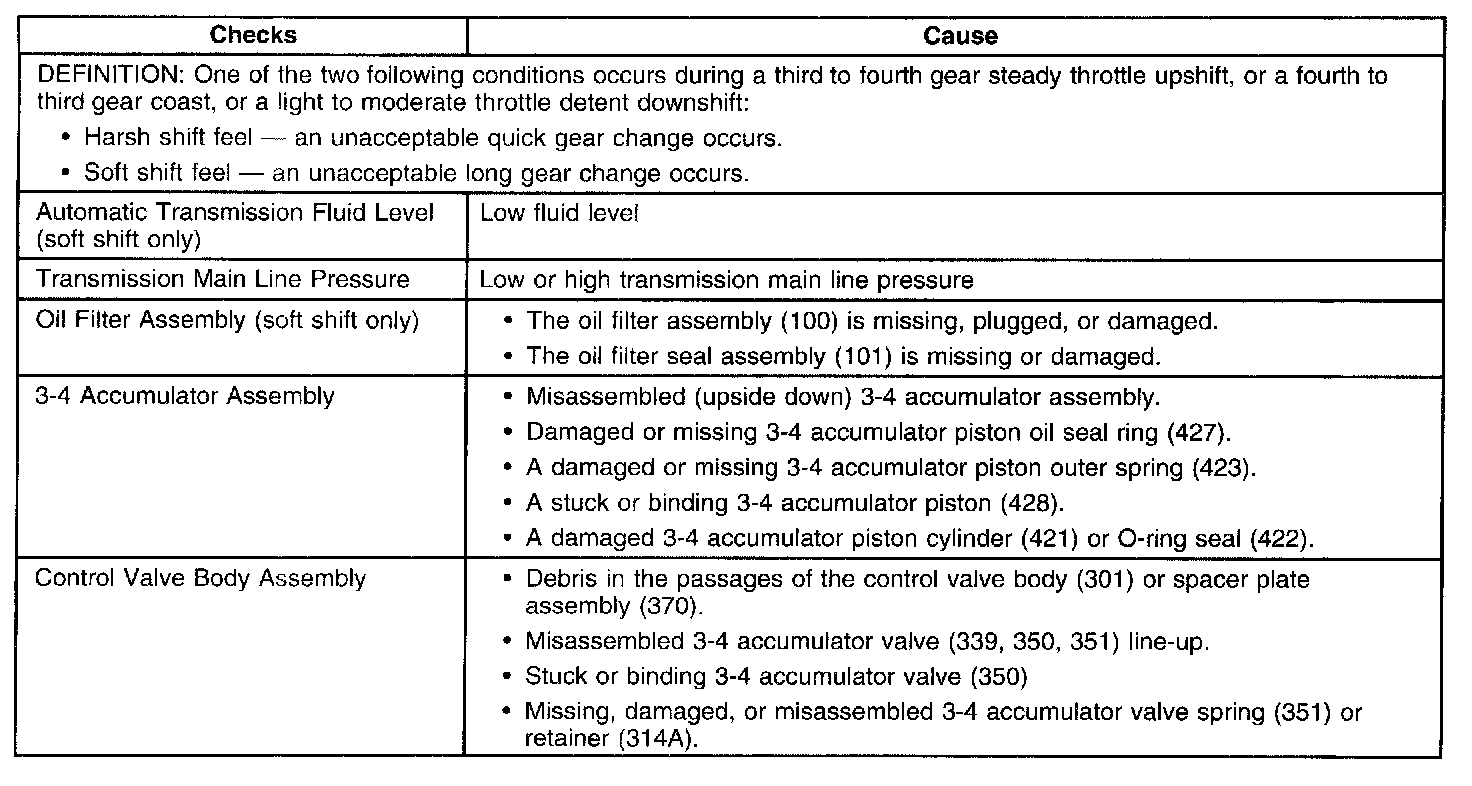 | Checks | Cause |
|---|---|
| DEFINITION: One of the two following conditions occurs during a third to fourth gear steady throttle upshift, or a fourth to third gear coast, or a light to moderate throttle detent downshift: • Harsh shift feel — an unacceptable quick gear change occurs. • Soft shift feel — an unacceptable long gear change occurs. | |
| Automatic Transmission Fluid Level (soft shift only) | Low fluid level |
| Transmission Main Line Pressure | Low or high transmission main line pressure |
| Oil Filter Assembly (soft shift only) | • The oil filter assembly (100) is missing, plugged, or damaged. • The oil filter seal assembly (101) is missing or damaged. |
| 3-4 Accumulator Assembly | • Misassembled (upside down) 3-4 accumulator assembly. • Damaged or missing 3-4 accumulator piston oil seal ring (427). • A damaged or missing 3-4 accumulator piston outer spring (423). • A stuck or binding 3-4 accumulator piston (428). • A damaged 3-4 accumulator piston cylinder (421) or O-ring seal (422). |
| Control Valve Body Assembly | • Debris in the passages of the control valve body (301) or spacer plate assembly (370). • Misassembled 3-4 accumulator valve (339, 350, 351) line-up. • Stuck or binding 3-4 accumulator valve (350) • Missing, damaged, or misassembled 3-4 accumulator valve spring (351) or retainer (314A). |